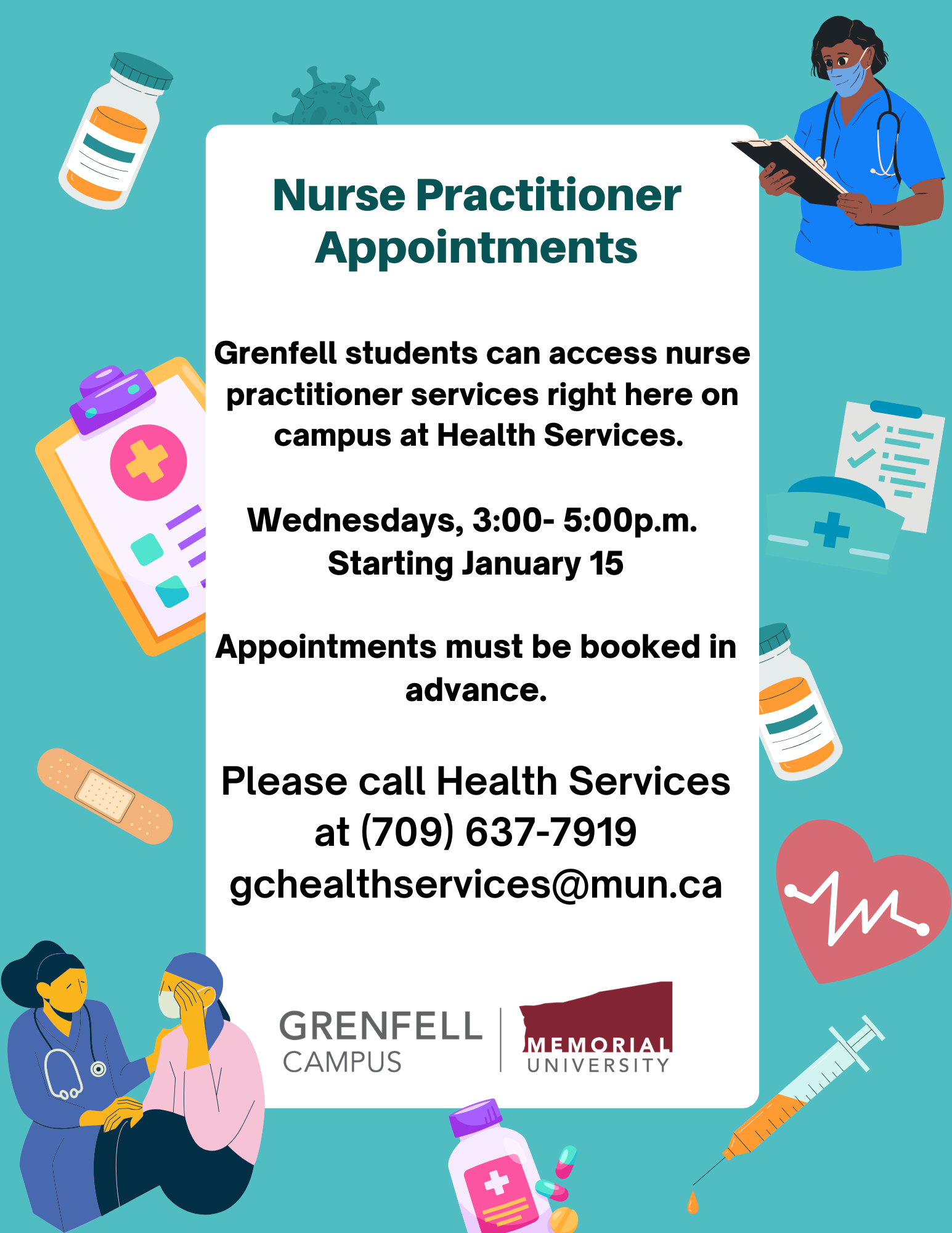 Nurse Practitioner Appointments

Grenfell students can access nurse practitioner services right here on campus at Health Services.

Wednesdays, 3:00- 5:00p.m.
Starting January 15

Appointments must be booked in advance.

Please call Health Services at (709) 637-7919
gchealthservices@mun.ca

GRENFELL CAMPUS

MEMORIAL UNIVERSITY